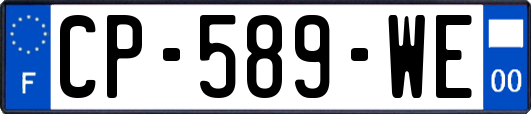 F
CP-589-WE
00